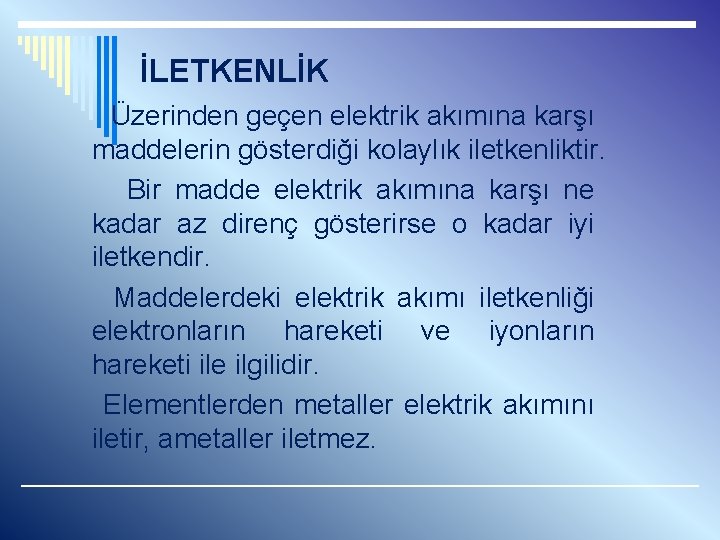 İLETKENLİK

Üzerinden geçen elektrik akımına karşı maddelerin gösterdiği kolaylık iletkenliktir.

Bir madde elektrik akımına karşı ne kadar az direnç gösterirse o kadar iyi iletkendir.

Maddelerdeki elektrik akımı iletkenliği elektronların hareketi ve iyonların hareketi ile ilgilidir.

Elementlerden metaller elektrik akımını iletir, ametaller iletmez.